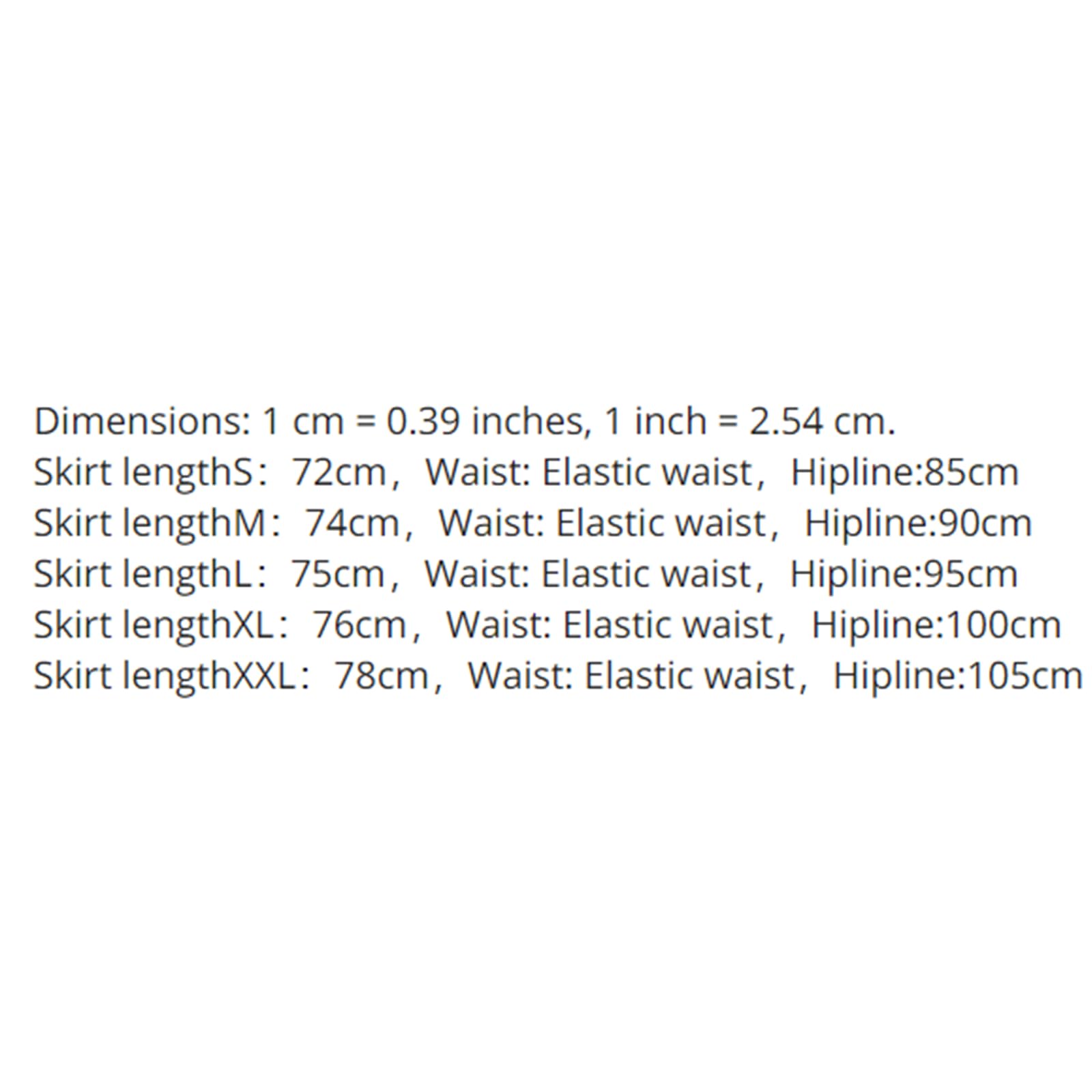 Dimensions: 1 cm = 0.39 inches, 1 inch = 2.54 cm.
Skirt lengthS：72cm，Waist: Elastic waist，Hipline:85cm
Skirt lengthM：74cm，Waist: Elastic waist，Hipline:90cm
Skirt lengthL：75cm，Waist: Elastic waist，Hipline:95cm
Skirt lengthXL：76cm，Waist: Elastic waist，Hipline:100cm
Skirt lengthXXL：78cm，Waist: Elastic waist，Hipline:105cm